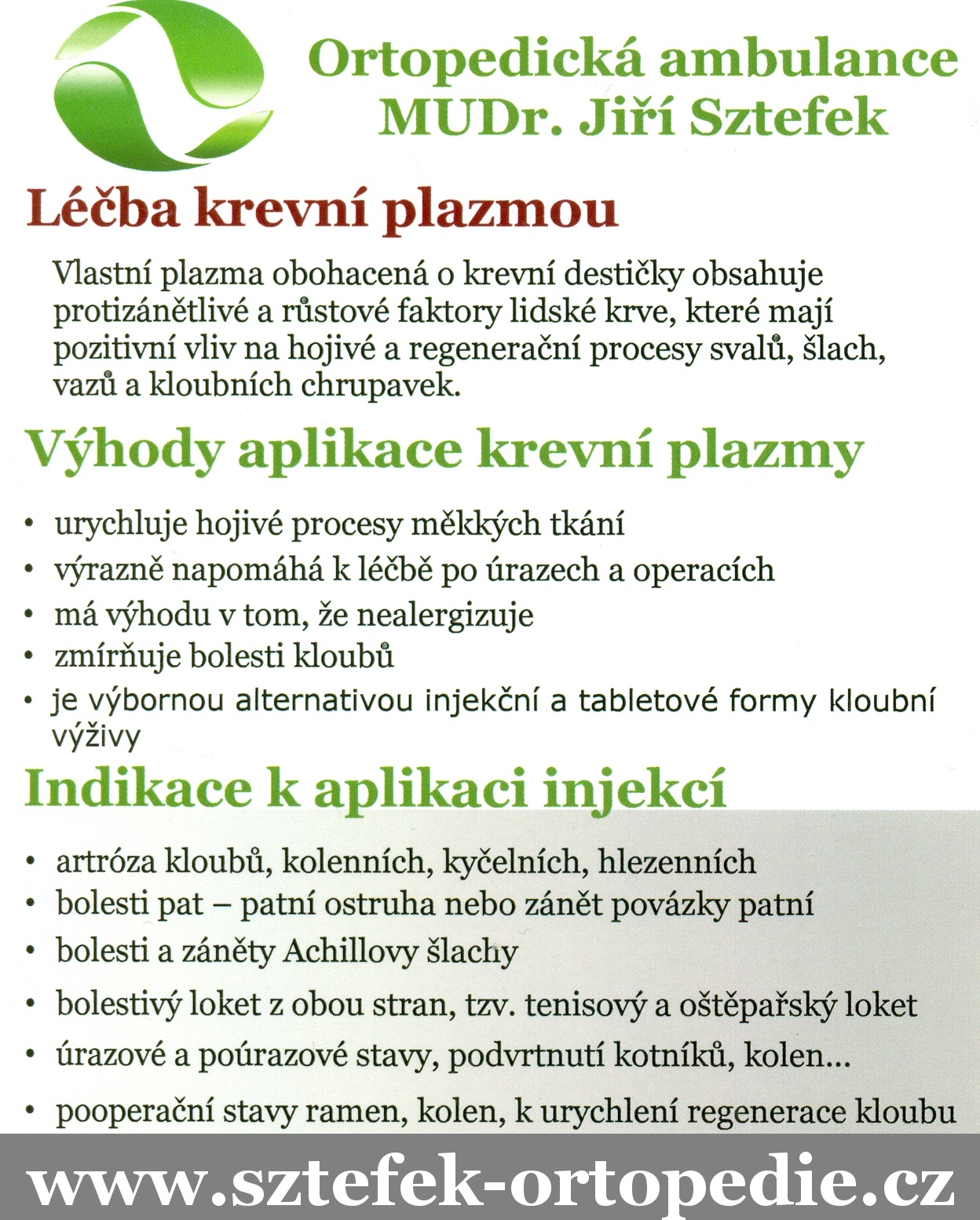 Ortopedická ambulance
MUDr. Jiří Sztefek

Léčba krevní plazmou

Vlastní plazma obohacená o krevní destičky obsahuje protizánětlivé a růstové faktory lidské krve, které mají pozitivní vliv na hojivé a regenerační procesy svalů, šlach, vazů a kloubních chrupavek.

Výhody aplikace krevní plazmy

• urychluje hojivé procesy měkkých tkání
• výrazně napomáhá k léčbě po úrazech a operacích
• má výhodu v tom, že nealergizuje
• zmírňuje bolesti kloubů
• je výbornou alternativou injekční a tabletové formy kloubní výživy

Indikace k aplikaci injekcí

• artróza kloubů, kolenních, kyčelních, hlezenních
• bolesti pat – patní ostruha nebo zánět povázky patní
• bolesti a záněty Achillovy šlachy
• bolestivý loket z obou stran, tzv. tenisový a oštěpařský loket
• úrazové a poúrazové stavy, podvrtnutí kotníků, kolen...
• pooperační stavy ramen, kolen, k urychlení regenerace kloubu

www.sztefek-ortopedie.cz